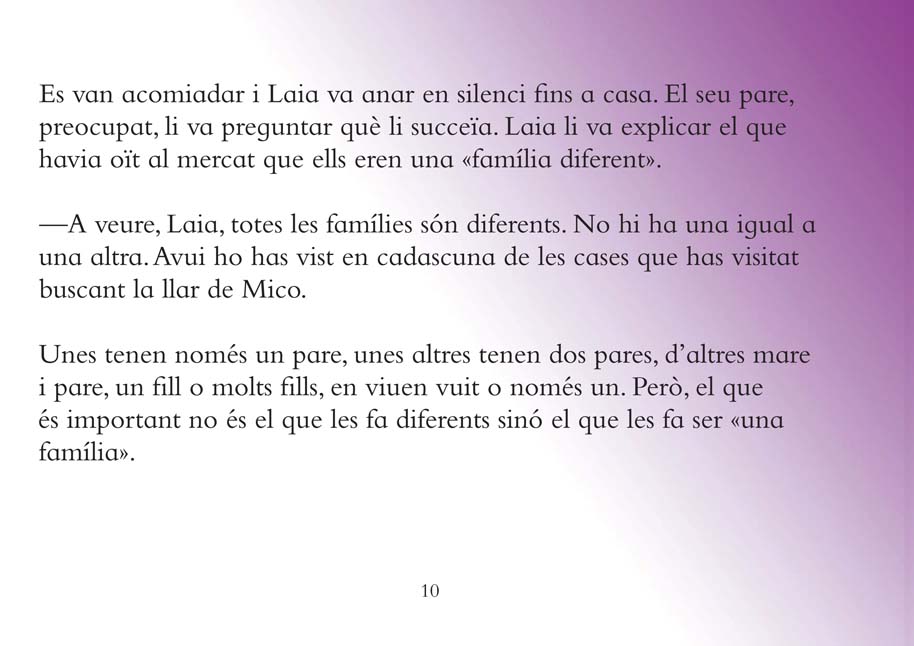 Es van acomiadar i Laia va anar en silenci fins a casa. El seu pare, preocupat, li va preguntar què li succeïa. Laia li va explicar el que havia oït al mercat que ells eren una «família diferent».

—A veure, Laia, totes les famílies són diferents. No hi ha una igual a una altra. Avui ho has vist en cadascuna de les cases que has visitat buscant la llar de Mico.

Unes tenen només un pare, unes altres tenen dos pares, d'altres mare i pare, un fill o molts fills, en viuen vuit o només un. Però, el que és important no és el que les fa diferents sinó el que les fa ser «una família».

10